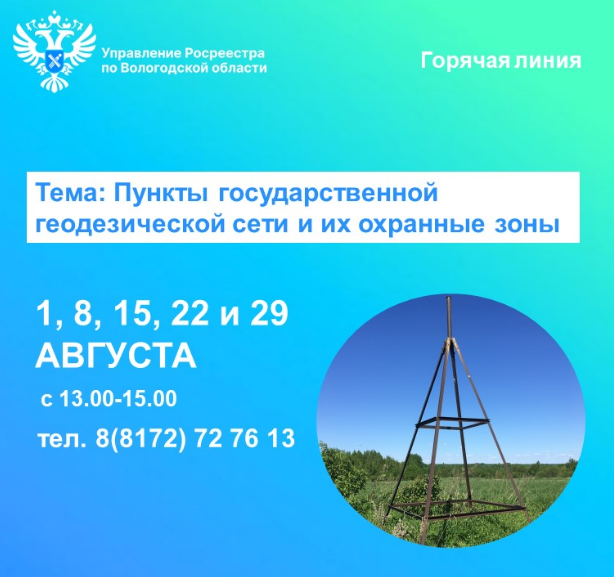 Управление Росреестра по Вологодской области

Горячая линия

Тема: Пункты государственной геодезической сети и их охранные зоны

1, 8, 15, 22 и 29 АВГУСТА

с 13.00-15.00

тел. 8(8172) 72 76 13